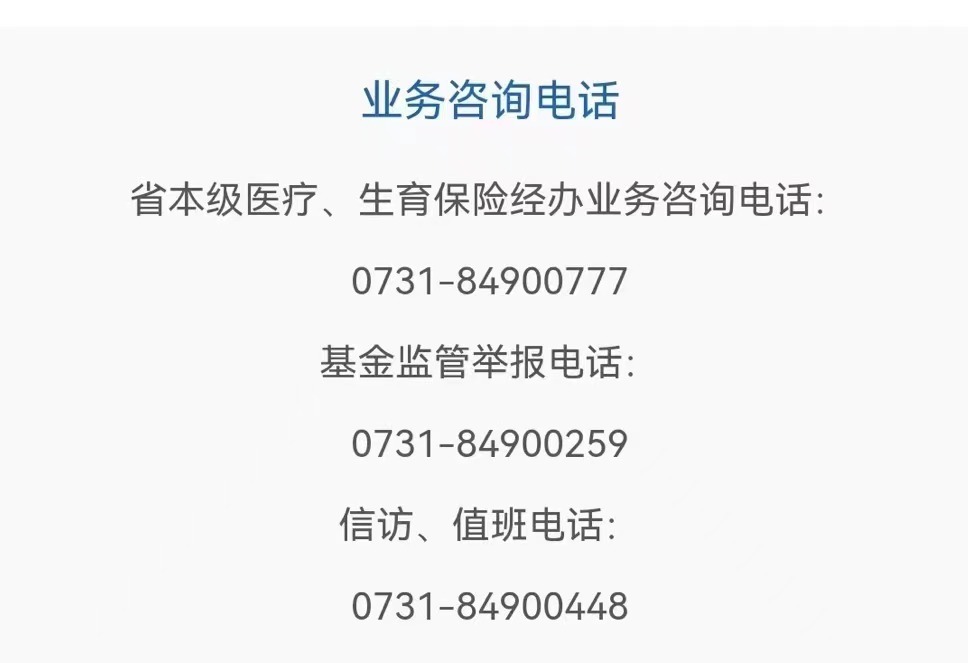 业务咨询电话

省本级医疗、生育保险经办业务咨询电话:

0731-84900777

基金监管举报电话:

0731-84900259

信访、值班电话:

0731-84900448